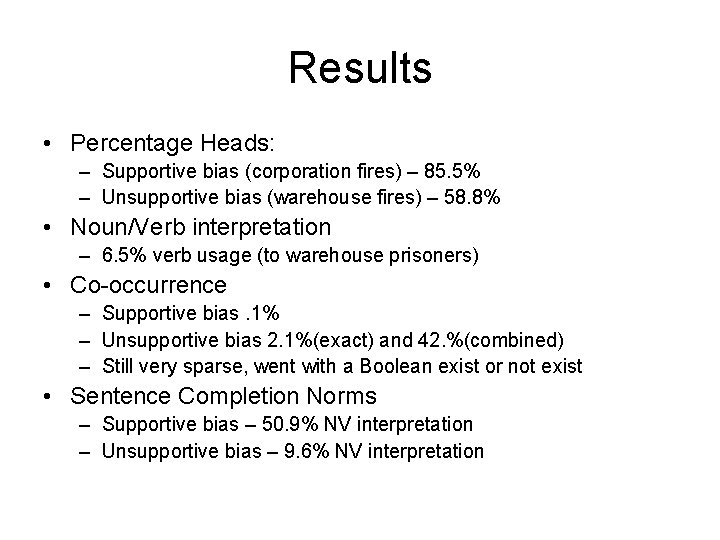 Results

• Percentage Heads:
  – Supportive bias (corporation fires) – 85.5%
  – Unsupportive bias (warehouse fires) – 58.8%
• Noun/Verb interpretation
  – 6.5% verb usage (to warehouse prisoners)
• Co-occurrence
  – Supportive bias .1%
  – Unsupportive bias 2.1%(exact) and 42.%(combined)
  – Still very sparse, went with a Boolean exist or not exist
• Sentence Completion Norms
  – Supportive bias – 50.9% NV interpretation
  – Unsupportive bias – 9.6% NV interpretation